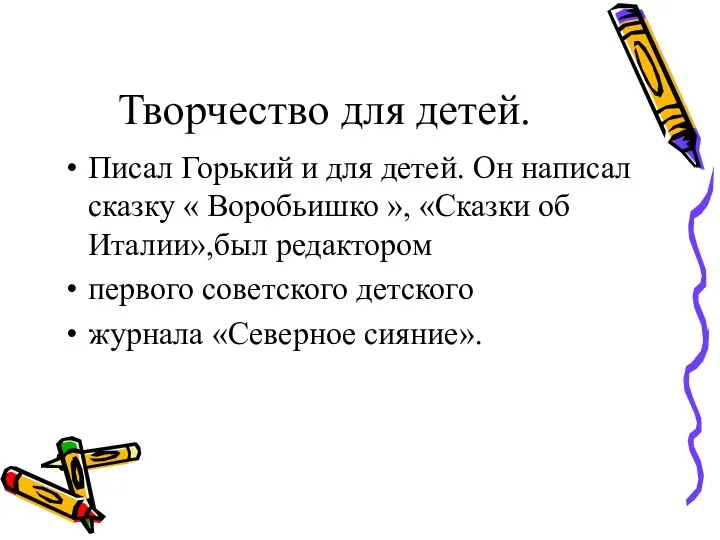 Творчество для детей.

• Писал Горький и для детей. Он написал сказку « Воробьишко », «Сказки об Италии»,был редактором

• первого советского детского

• журнала «Северное сияние».